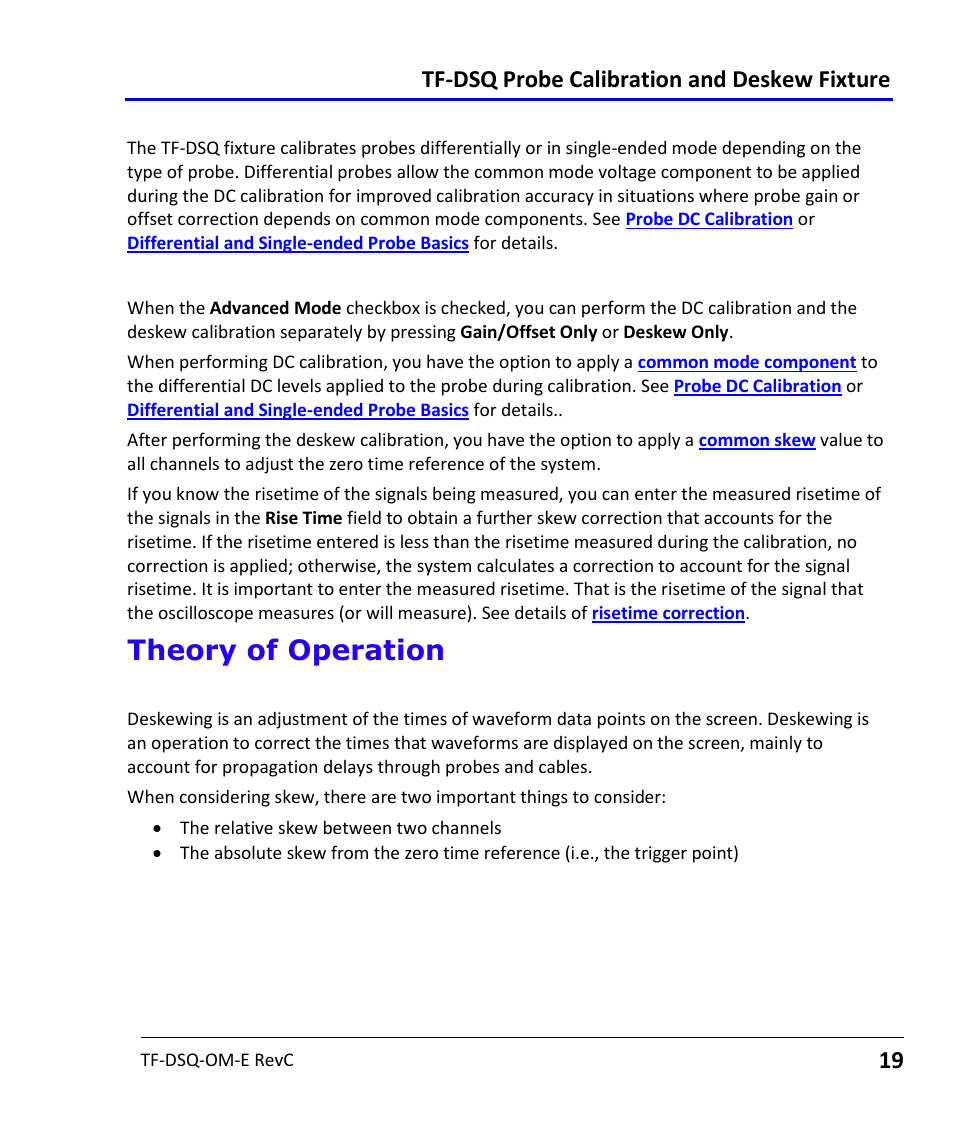 TF-DSQ Probe Calibration and Deskew Fixture

The TF-DSQ fixture calibrates probes differentially or in single-ended mode depending on the type of probe. Differential probes allow the common mode voltage component to be applied during the DC calibration for improved calibration accuracy in situations where probe gain or offset correction depends on common mode components. See Probe DC Calibration or Differential and Single-ended Probe Basics for details.

When the Advanced Mode checkbox is checked, you can perform the DC calibration and the deskew calibration separately by pressing Gain/Offset Only or Deskew Only.

When performing DC calibration, you have the option to apply a common mode component to the differential DC levels applied to the probe during calibration. See Probe DC Calibration or Differential and Single-ended Probe Basics for details..

After performing the deskew calibration, you have the option to apply a common skew value to all channels to adjust the zero time reference of the system.

If you know the risetime of the signals being measured, you can enter the measured risetime of the signals in the Rise Time field to obtain a further skew correction that accounts for the risetime. If the risetime entered is less than the risetime measured during the calibration, no correction is applied; otherwise, the system calculates a correction to account for the signal risetime. It is important to enter the measured risetime. That is the risetime of the signal that the oscilloscope measures (or will measure). See details of risetime correction.

Theory of Operation

Deskewing is an adjustment of the times of waveform data points on the screen. Deskewing is an operation to correct the times that waveforms are displayed on the screen, mainly to account for propagation delays through probes and cables.

When considering skew, there are two important things to consider:

• The relative skew between two channels
• The absolute skew from the zero time reference (i.e., the trigger point)

TF-DSQ-OM-E RevC
19